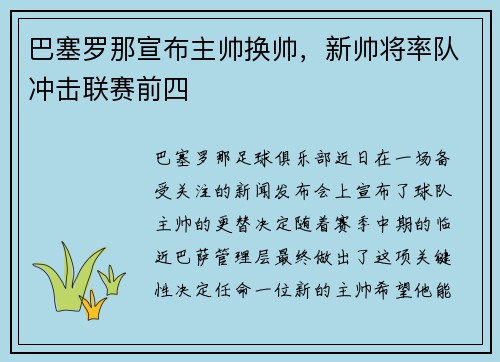 巴塞罗那宣布主帅换帅，新帅将率队冲击联赛前四

巴塞罗那足球俱乐部近日在一场备受关注的新闻发布会上宣布了球队主帅的更替决定随着赛季中期的临近巴萨管理层最终做出了这项关键性决定任命一位新的主帅希望他能